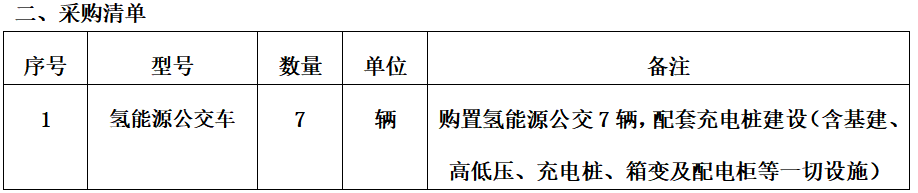 二、采购清单

| 序号 | 型号 | 数量 | 单位 | 备注 |
|---|---|---|---|---|
| 1 | 氢能源公交车 | 7 | 辆 | 购置氢能源公交 7 辆，配套充电桩建设（含基建、高低压、充电桩、箱变及配电柜等一切设施） |